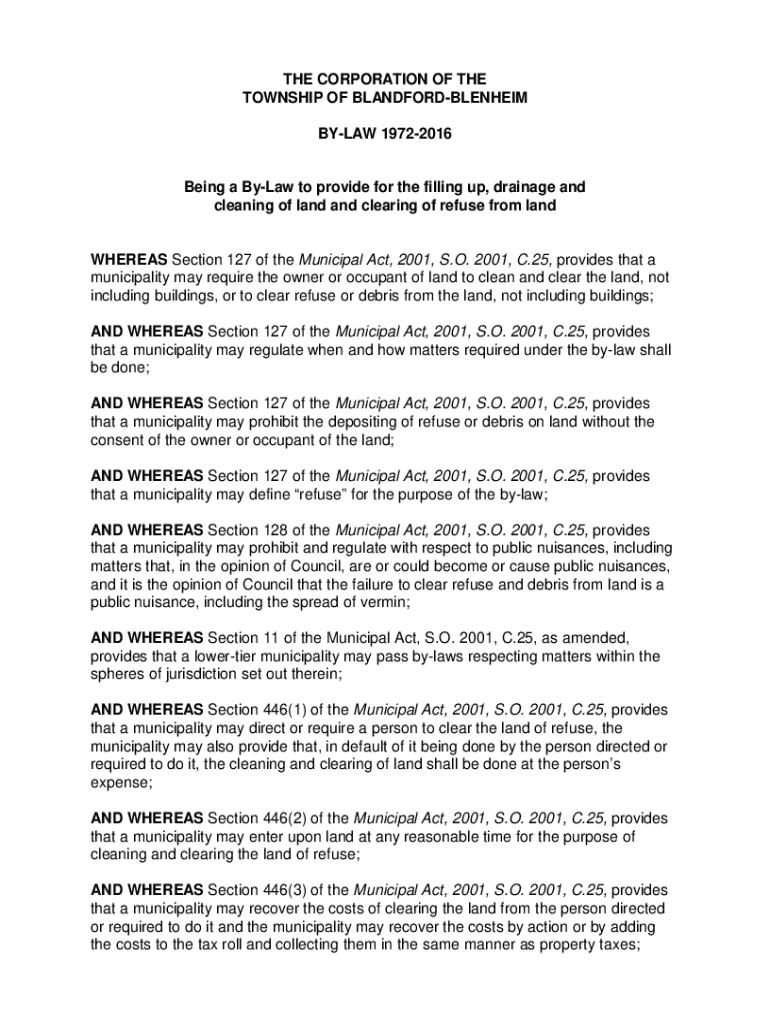 THE CORPORATION OF THE
TOWNSHIP OF BLANDFORD-BLENHEIM

BY-LAW 1972-2016

Being a By-Law to provide for the filling up, drainage and cleaning of land and clearing of refuse from land

WHEREAS Section 127 of the Municipal Act, 2001, S.O. 2001, C.25, provides that a municipality may require the owner or occupant of land to clean and clear the land, not including buildings, or to clear refuse or debris from the land, not including buildings;

AND WHEREAS Section 127 of the Municipal Act, 2001, S.O. 2001, C.25, provides that a municipality may regulate when and how matters required under the by-law shall be done;

AND WHEREAS Section 127 of the Municipal Act, 2001, S.O. 2001, C.25, provides that a municipality may prohibit the depositing of refuse or debris on land without the consent of the owner or occupant of the land;

AND WHEREAS Section 127 of the Municipal Act, 2001, S.O. 2001, C.25, provides that a municipality may define “refuse” for the purpose of the by-law;

AND WHEREAS Section 128 of the Municipal Act, 2001, S.O. 2001, C.25, provides that a municipality may prohibit and regulate with respect to public nuisances, including matters that, in the opinion of Council, are or could become or cause public nuisances, and it is the opinion of Council that the failure to clear refuse and debris from land is a public nuisance, including the spread of vermin;

AND WHEREAS Section 11 of the Municipal Act, S.O. 2001, C.25, as amended, provides that a lower-tier municipality may pass by-laws respecting matters within the spheres of jurisdiction set out therein;

AND WHEREAS Section 446(1) of the Municipal Act, 2001, S.O. 2001, C.25, provides that a municipality may direct or require a person to clear the land of refuse, the municipality may also provide that, in default of it being done by the person directed or required to do it, the cleaning and clearing of land shall be done at the person’s expense;

AND WHEREAS Section 446(2) of the Municipal Act, 2001, S.O. 2001, C.25, provides that a municipality may enter upon land at any reasonable time for the purpose of cleaning and clearing the land of refuse;

AND WHEREAS Section 446(3) of the Municipal Act, 2001, S.O. 2001, C.25, provides that a municipality may recover the costs of clearing the land from the person directed or required to do it and the municipality may recover the costs by action or by adding the costs to the tax roll and collecting them in the same manner as property taxes;